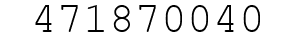 471870040